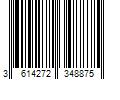 3 614272 348875